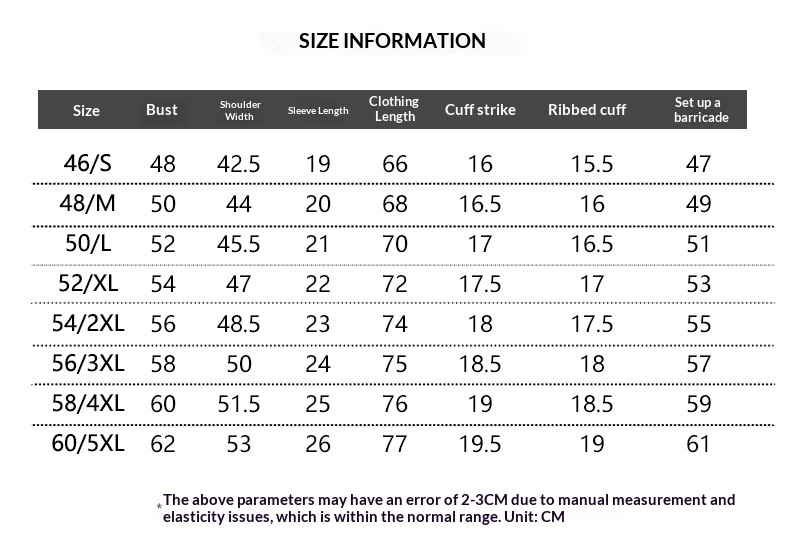 SIZE INFORMATION

| Size | Bust | Shoulder Width | Sleeve Length | Clothing Length | Cuff strike | Ribbed cuff | Set up a barricade |
|---|---|---|---|---|---|---|---|
| 46/S | 48 | 42.5 | 19 | 66 | 16 | 15.5 | 47 |
| 48/M | 50 | 44 | 20 | 68 | 16.5 | 16 | 49 |
| 50/L | 52 | 45.5 | 21 | 70 | 17 | 16.5 | 51 |
| 52/XL | 54 | 47 | 22 | 72 | 17.5 | 17 | 53 |
| 54/2XL | 56 | 48.5 | 23 | 74 | 18 | 17.5 | 55 |
| 56/3XL | 58 | 50 | 24 | 75 | 18.5 | 18 | 57 |
| 58/4XL | 60 | 51.5 | 25 | 76 | 19 | 18.5 | 59 |
| 60/5XL | 62 | 53 | 26 | 77 | 19.5 | 19 | 61 |

*The above parameters may have an error of 2-3CM due to manual measurement and elasticity issues, which is within the normal range. Unit: CM